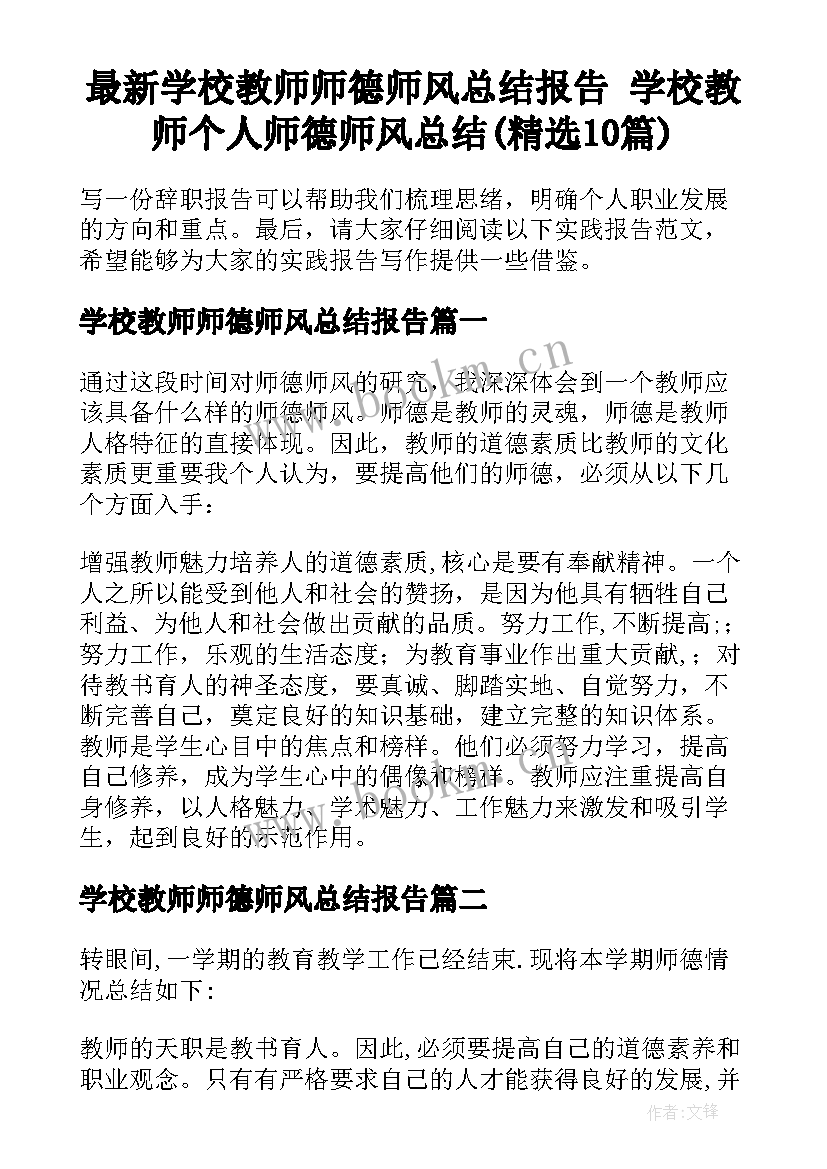 最新学校教师师德师风总结报告 学校教师个人师德师风总结(精选10篇)

写一份辞职报告可以帮助我们梳理思绪，明确个人职业发展的方向和重点。最后，请大家仔细阅读以下实践报告范文，希望能够为大家的实践报告写作提供一些借鉴。

学校教师师德师风总结报告篇一

通过这段时间对师德师风的研究，我深深体会到一个教师应该具备什么样的师德师风。师德是教师的灵魂，师德是教师人格特征的直接体现。因此，教师的道德素质比教师的文化素质更重要我个人认为，要提高他们的师德，必须从以下几个方面入手：

增强教师魅力培养人的道德素质,核心是要有奉献精神。一个人之所以能受到他人和社会的赞扬，是因为他具有牺牲自己利益、为他人和社会做出贡献的品质。努力工作,不断提高;；努力工作，乐观的生活态度；为教育事业作出重大贡献,；对待教书育人的神圣态度，要真诚、脚踏实地、自觉努力，不断完善自己，奠定良好的知识基础，建立完整的知识体系。教师是学生心目中的焦点和榜样。他们必须努力学习，提高自己修养，成为学生心中的偶像和榜样。教师应注重提高自身修养，以人格魅力、学术魅力、工作魅力来激发和吸引学生，起到良好的示范作用。

学校教师师德师风总结报告篇二

转眼间,一学期的教育教学工作已经结束.现将本学期师德情况总结如下：

教师的天职是教书育人。因此,必须要提高自己的道德素养和职业观念。只有有严格要求自己的人才能获得良好的发展,并

www.bookm.cn

作者:文锋